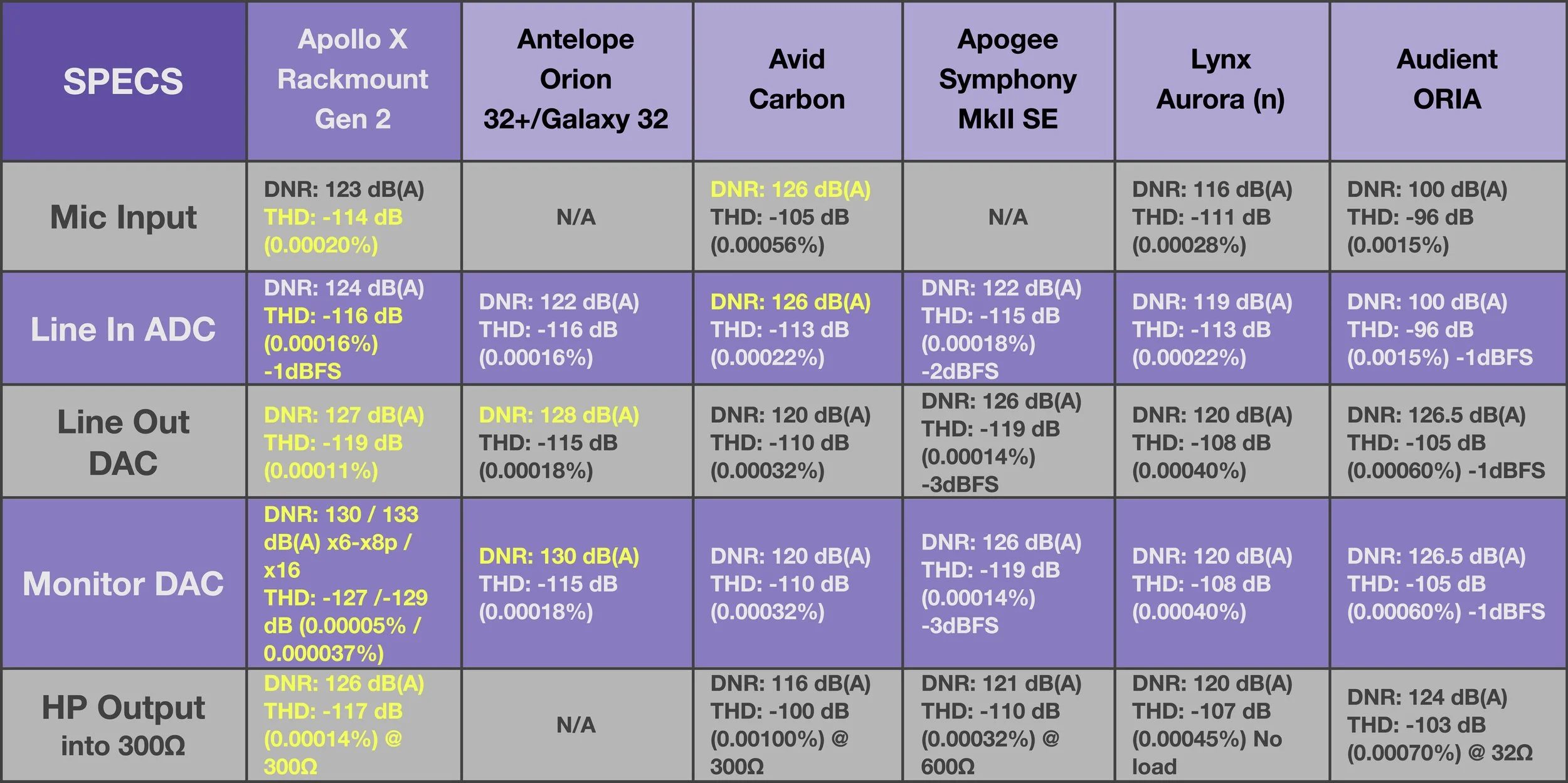 | SPECS | Apollo X Rackmount Gen 2 | Antelope Orion 32+/Galaxy 32 | Avid Carbon | Apogee Symphony MkII SE | Lynx Aurora (n) | Audient ORIA |
|---|---|---|---|---|---|---|
| Mic Input | DNR: 123 dB(A) THD: -114 dB (0.00020%) | N/A | DNR: 126 dB(A) THD: -105 dB (0.00056%) | N/A | DNR: 116 dB(A) THD: -111 dB (0.00028%) | DNR: 100 dB(A) THD: -96 dB (0.0015%) |
| Line In ADC | DNR: 124 dB(A) THD: -116 dB (0.00016%) -1dBFS | DNR: 122 dB(A) THD: -116 dB (0.00016%) | DNR: 126 dB(A) THD: -113 dB (0.00022%) | DNR: 122 dB(A) THD: -115 dB (0.00018%) -2dBFS | DNR: 119 dB(A) THD: -113 dB (0.00022%) | DNR: 100 dB(A) THD: -96 dB (0.0015%) -1dBFS |
| Line Out DAC | DNR: 127 dB(A) THD: -119 dB (0.00011%) | DNR: 128 dB(A) THD: -115 dB (0.00018%) | DNR: 120 dB(A) THD: -110 dB (0.00032%) | DNR: 126 dB(A) THD: -119 dB (0.00014%) -3dBFS | DNR: 120 dB(A) THD: -108 dB (0.00040%) | DNR: 126.5 dB(A) THD: -105 dB (0.00060%) -1dBFS |
| Monitor DAC | DNR: 130 / 133 dB(A) x6-x8p / x16 THD: -127 /-129 dB (0.00005% / 0.000037%) | DNR: 130 dB(A) THD: -115 dB (0.00018%) | DNR: 120 dB(A) THD: -110 dB (0.00032%) | DNR: 126 dB(A) THD: -119 dB (0.00014%) -3dBFS | DNR: 120 dB(A) THD: -108 dB (0.00040%) | DNR: 126.5 dB(A) THD: -105 dB (0.00060%) -1dBFS |
| HP Output into 300Ω | DNR: 126 dB(A) THD: -117 dB (0.00014%) @ 300Ω | N/A | DNR: 116 dB(A) THD: -100 dB (0.00100%) @ 300Ω | DNR: 121 dB(A) THD: -110 dB (0.00032%) @ 600Ω | DNR: 120 dB(A) THD: -107 dB (0.00045%) No load | DNR: 124 dB(A) THD: -103 dB (0.00070%) @ 32Ω |